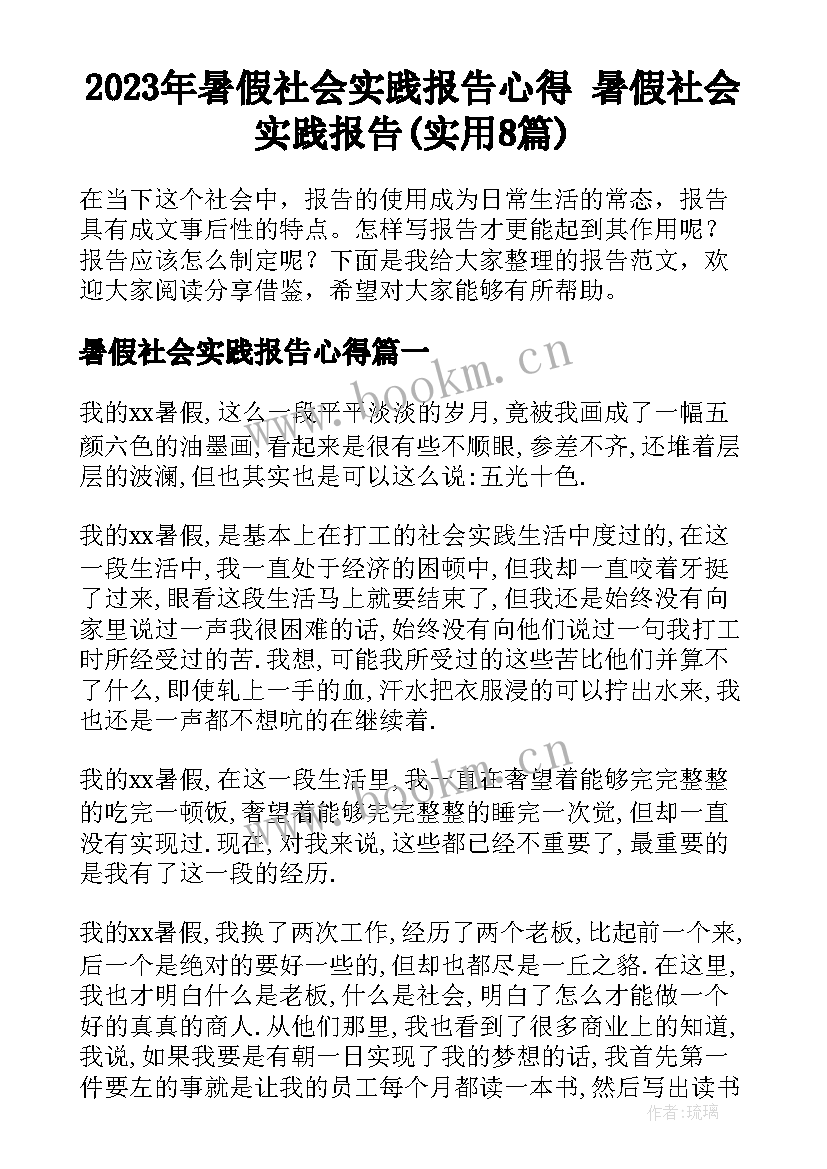 2023年暑假社会实践报告心得 暑假社会实践报告(实用8篇)

在当下这个社会中，报告的使用成为日常生活的常态，报告具有成文事后性的特点。怎样写报告才更能起到其作用呢？报告应该怎么制定呢？下面是我给大家整理的报告范文，欢迎大家阅读分享借鉴，希望对大家能够有所帮助。

暑假社会实践报告心得篇一

我的xx暑假,这么一段平平淡淡的岁月,竟被我画成了一幅五颜六色的油墨画,看起来是很有些不顺眼,参差不齐,还堆着层层的波澜,但也其实也是可以这么说:五光十色.

我的xx暑假,是基本上在打工的社会实践生活中度过的,在这一段生活中,我一直处于经济的困顿中,但我却一直咬着牙挺了过来,眼看这段生活马上就要结束了,但我还是始终没有向家里说过一声我很困难的话,始终没有向他们说过一句我打工时所经受过的苦.我想,可能我所受过的这些苦比他们并算不了什么,即使轧上一手的血,汗水把衣服浸的可以拧出水来,我也还是一声都不想吭的在继续着.

我的xx暑假,在这一段生活里,我一直在奢望着能够完完整整的吃完一顿饭,奢望着能够完完整整的睡完一次觉,但却一直没有实现过.现在,对我来说,这些都已经不重要了,最重要的是我有了这一段的经历.

我的xx暑假,我换了两次工作,经历了两个老板,比起前一个来,后一个是绝对的要好一些的,但却也都尽是一丘之貉.在这里,我也才明白什么是老板,什么是社会,明白了怎么才能做一个好的真真的商人.从他们那里,我也看到了很多商业上的知道,我说,如果我要是有朝一日实现了我的梦想的话,我首先第一件要左的事就是让我的员工每个月都读一本书,然后写出读书

www.bookm.cn

作者:琉璃